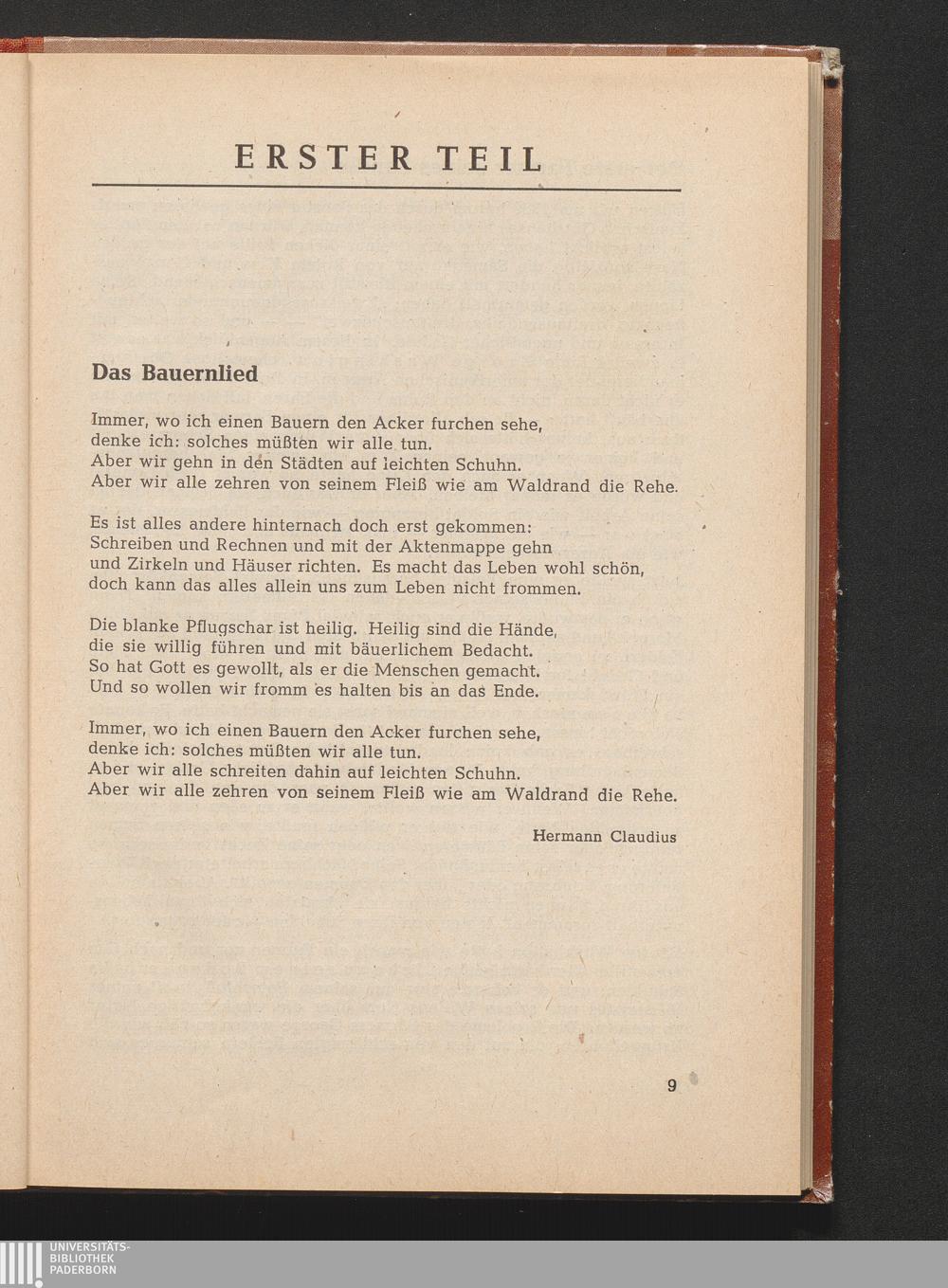 ERSTER TEIL

Das Bauernlied

Immer, wo ich einen Bauern den Acker furchen sehe,
denke ich: solches müßten wir alle tun.
Aber wir gehn in den Städten auf leichten Schuhn.
Aber wir alle zehren von seinem Fleiß wie am Waldrand die Rehe.

Es ist alles andere hinternach doch erst gekommen:
Schreiben und Rechnen und mit der Aktenmappe gehn
und Zirkeln und Häuser richten. Es macht das Leben wohl schön,
doch kann das alles allein uns zum Leben nicht frommen.

Die blanke Pflugschar ist heilig. Heilig sind die Hände,
die sie willig führen und mit bäuerlichem Bedacht.
So hat Gott es gewollt, als er die Menschen gemacht.
Und so wollen wir fromm es halten bis an das Ende.

Immer, wo ich einen Bauern den Acker furchen sehe,
denke ich: solches müßten wir alle tun.
Aber wir alle schreiten dahin auf leichten Schuhn.
Aber wir alle zehren von seinem Fleiß wie am Waldrand die Rehe.

Hermann Claudius

9

UNIVERSITÄTS-
BIBLIOTHEK
PADERBORN